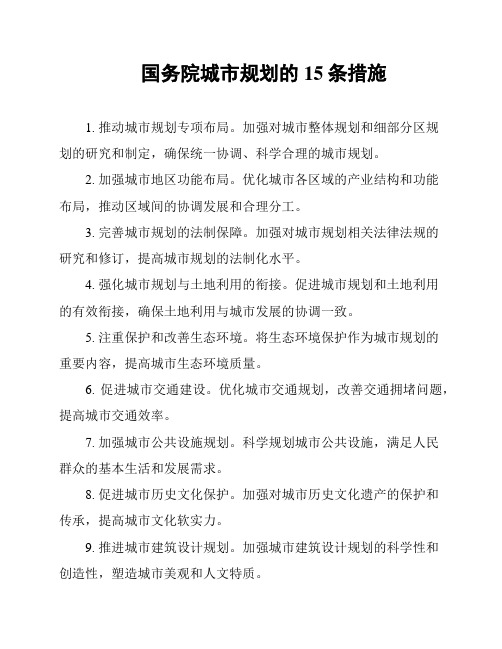 国务院城市规划的 15 条措施

1. 推动城市规划专项布局。加强对城市整体规划和细部分区规划的研究和制定，确保统一协调、科学合理的城市规划。

2. 加强城市地区功能布局。优化城市各区域的产业结构和功能布局，推动区域间的协调发展和合理分工。

3. 完善城市规划的法制保障。加强对城市规划相关法律法规的研究和修订，提高城市规划的法制化水平。

4. 强化城市规划与土地利用的衔接。促进城市规划和土地利用的有效衔接，确保土地利用与城市发展的协调一致。

5. 注重保护和改善生态环境。将生态环境保护作为城市规划的重要内容，提高城市生态环境质量。

6. 促进城市交通建设。优化城市交通规划，改善交通拥堵问题，提高城市交通效率。

7. 加强城市公共设施规划。科学规划城市公共设施，满足人民群众的基本生活和发展需求。

8. 促进城市历史文化保护。加强对城市历史文化遗产的保护和传承，提高城市文化软实力。

9. 推进城市建筑设计规划。加强城市建筑设计规划的科学性和创造性，塑造城市美观和人文特质。